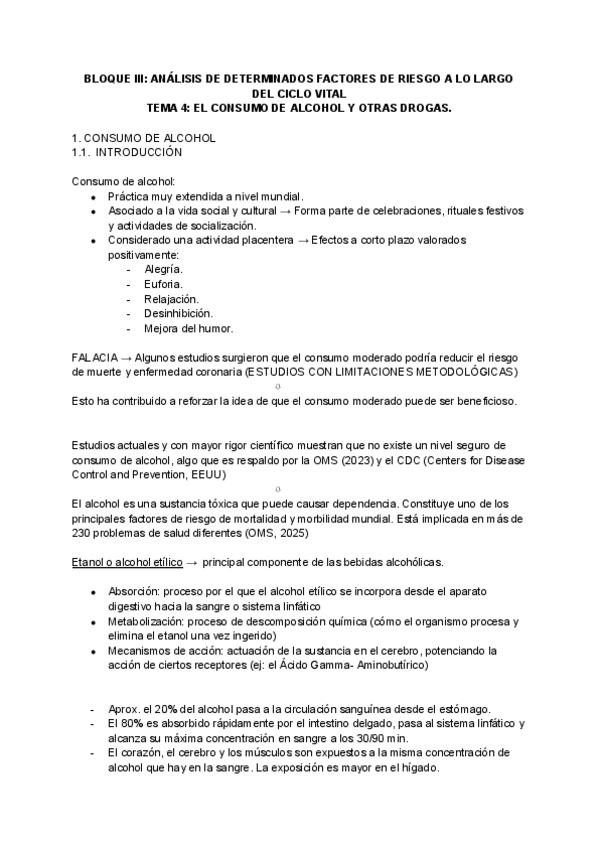 BLOQUE III: ANÁLISIS DE DETERMINADOS FACTORES DE RIESGO A LO LARGO DEL CICLO VITAL
TEMA 4: EL CONSUMO DE ALCOHOL Y OTRAS DROGAS.

1. CONSUMO DE ALCOHOL
1.1. INTRODUCCIÓN

Consumo de alcohol:
- Práctica muy extendida a nivel mundial.
- Asociado a la vida social y cultural → Forma parte de celebraciones, rituales festivos y actividades de socialización.
- Considerado una actividad placentera → Efectos a corto plazo valorados positivamente:
  - Alegría.
  - Euforia.
  - Relajación.
  - Desinhibición.
  - Mejora del humor.

FALACIA → Algunos estudios surgieron que el consumo moderado podría reducir el riesgo de muerte y enfermedad coronaria (ESTUDIOS CON LIMITACIONES METODOLÓGICAS)
⇩
Esto ha contribuido a reforzar la idea de que el consumo moderado puede ser beneficioso.

Estudios actuales y con mayor rigor científico muestran que no existe un nivel seguro de consumo de alcohol, algo que es respaldo por la OMS (2023) y el CDC (Centers for Disease Control and Prevention, EEUU)
⇩
El alcohol es una sustancia tóxica que puede causar dependencia. Constituye uno de los principales factores de riesgo de mortalidad y morbilidad mundial. Está implicada en más de 230 problemas de salud diferentes (OMS, 2025)

Etanol o alcohol etílico → principal componente de las bebidas alcohólicas.

- Absorción: proceso por el que el alcohol etílico se incorpora desde el aparato digestivo hacia la sangre o sistema linfático
- Metabolización: proceso de descomposición química (cómo el organismo procesa y elimina el etanol una vez ingerido)
- Mecanismos de acción: actuación de la sustancia en el cerebro, potenciando la acción de ciertos receptores (ej: el Ácido Gamma- Aminobutírico)

- Aprox. el 20% del alcohol pasa a la circulación sanguínea desde el estómago.
- El 80% es absorbido rápidamente por el intestino delgado, pasa al sistema linfático y alcanza su máxima concentración en sangre a los 30/90 min.
- El corazón, el cerebro y los músculos son expuestos a la misma concentración de alcohol que hay en la sangre. La exposición es mayor en el hígado.